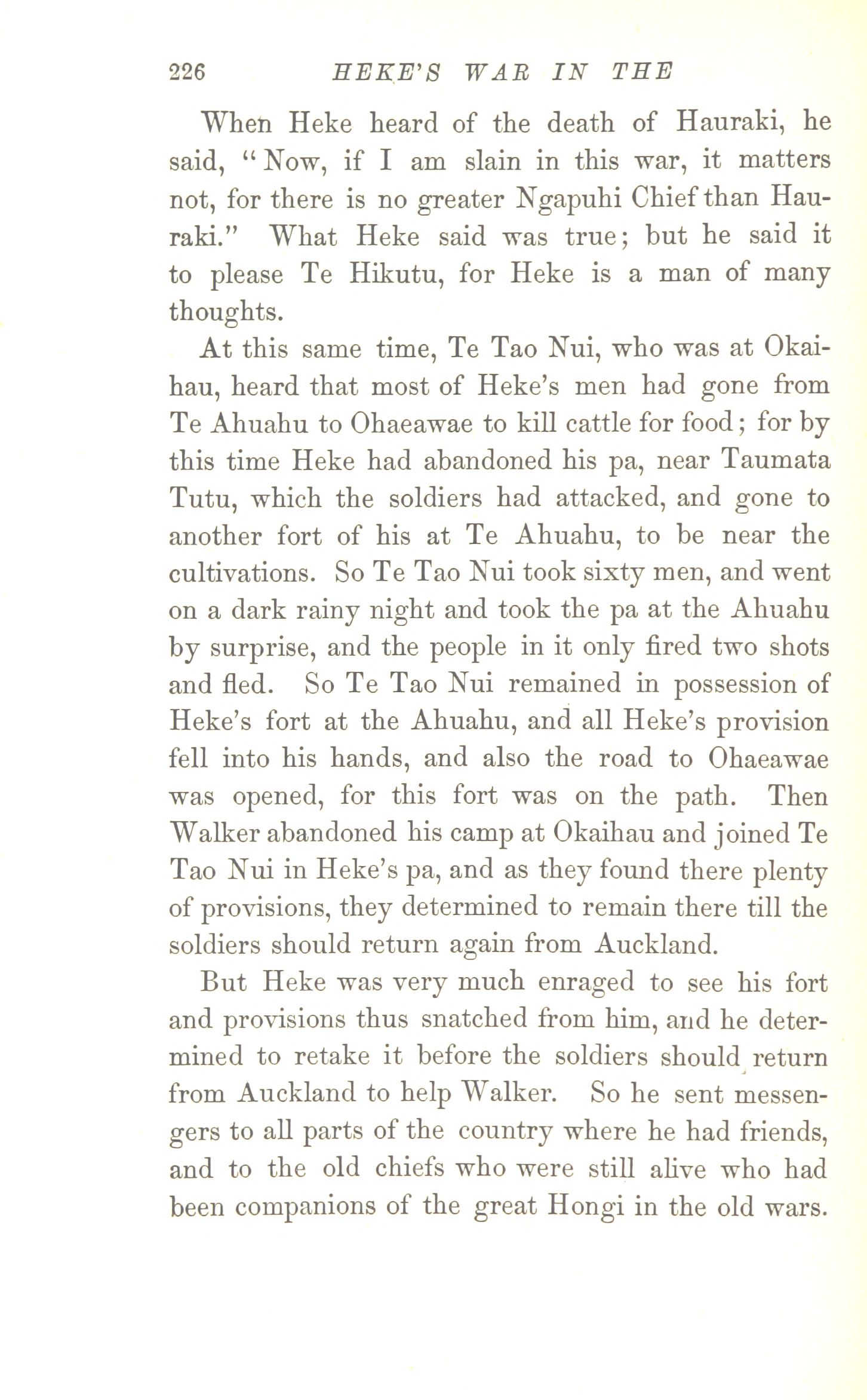 226 HEKE'S WAR IN THE

When Heke heard of the death of Hauraki, he said, "Now, if I am slain in this war, it matters not, for there is no greater Ngapuhi Chief than Hauraki." What Heke said was true; but he said it to please Te Hikutu, for Heke is a man of many thoughts.

At this same time, Te Tao Nui, who was at Okaihau, heard that most of Heke's men had gone from Te Ahuahu to Ohaeawae to kill cattle for food; for by this time Heke had abandoned his pa, near Taumata Tutu, which the soldiers had attacked, and gone to another fort of his at Te Ahuahu, to be near the cultivations. So Te Tao Nui took sixty men, and went on a dark rainy night and took the pa at the Ahuahu by surprise, and the people in it only fired two shots and fled. So Te Tao Nui remained in possession of Heke's fort at the Ahuahu, and all Heke's provision fell into his hands, and also the road to Ohaeawae was opened, for this fort was on the path. Then Walker abandoned his camp at Okaihau and joined Te Tao Nui in Heke's pa, and as they found there plenty of provisions, they determined to remain there till the soldiers should return again from Auckland.

But Heke was very much enraged to see his fort and provisions thus snatched from him, and he determined to retake it before the soldiers should return from Auckland to help Walker. So he sent messengers to all parts of the country where he had friends, and to the old chiefs who were still alive who had been companions of the great Hongi in the old wars.